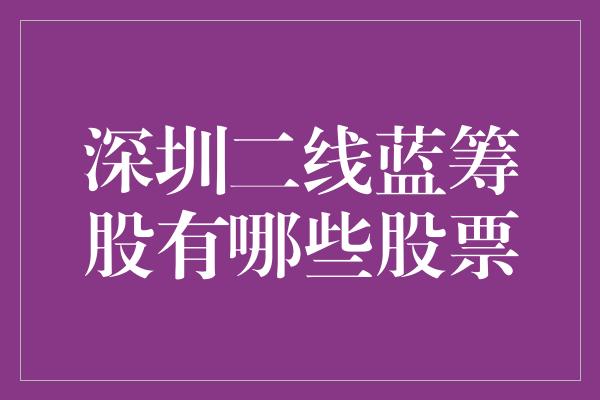 深圳二线蓝筹股有哪些股票